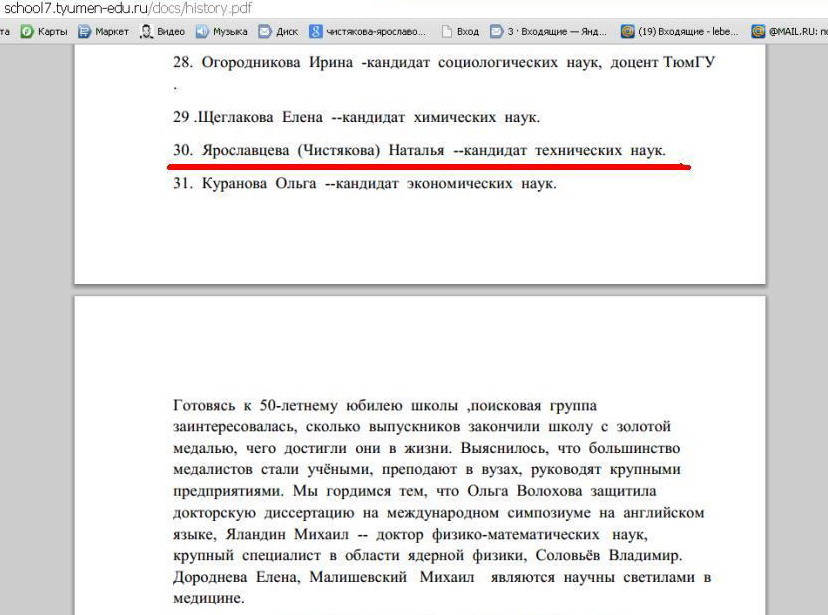 school7.tyumen-edu.ru/docs/history.pdf

та Карты Маркет Видео Музыка Диск чистякова-ярославо... Вход 3 · Входящие — Янд... (19) Входящие - lebe... @MAIL.RU: по

28. Огородникова Ирина -кандидат социологических наук, доцент ТюмГУ .

29 .Щеглакова Елена --кандидат химических наук.

30. Ярославцева (Чистякова) Наталья --кандидат технических наук.

31. Куранова Ольга --кандидат экономических наук.

Готовясь к 50-летнему юбилею школы ,поисковая группа заинтересовалась, сколько выпускников закончили школу с золотой медалью, чего достигли они в жизни. Выяснилось, что большинство медалистов стали учёными, преподают в вузах, руководят крупными предприятиями. Мы гордимся тем, что Ольга Волохова защитила докторскую диссертацию на международном симпозиуме на английском языке, Яландин Михаил -- доктор физико-математических наук, крупный специалист в области ядерной физики, Соловьёв Владимир. Дороднева Елена, Малишевский Михаил являются научны светилами в медицине.